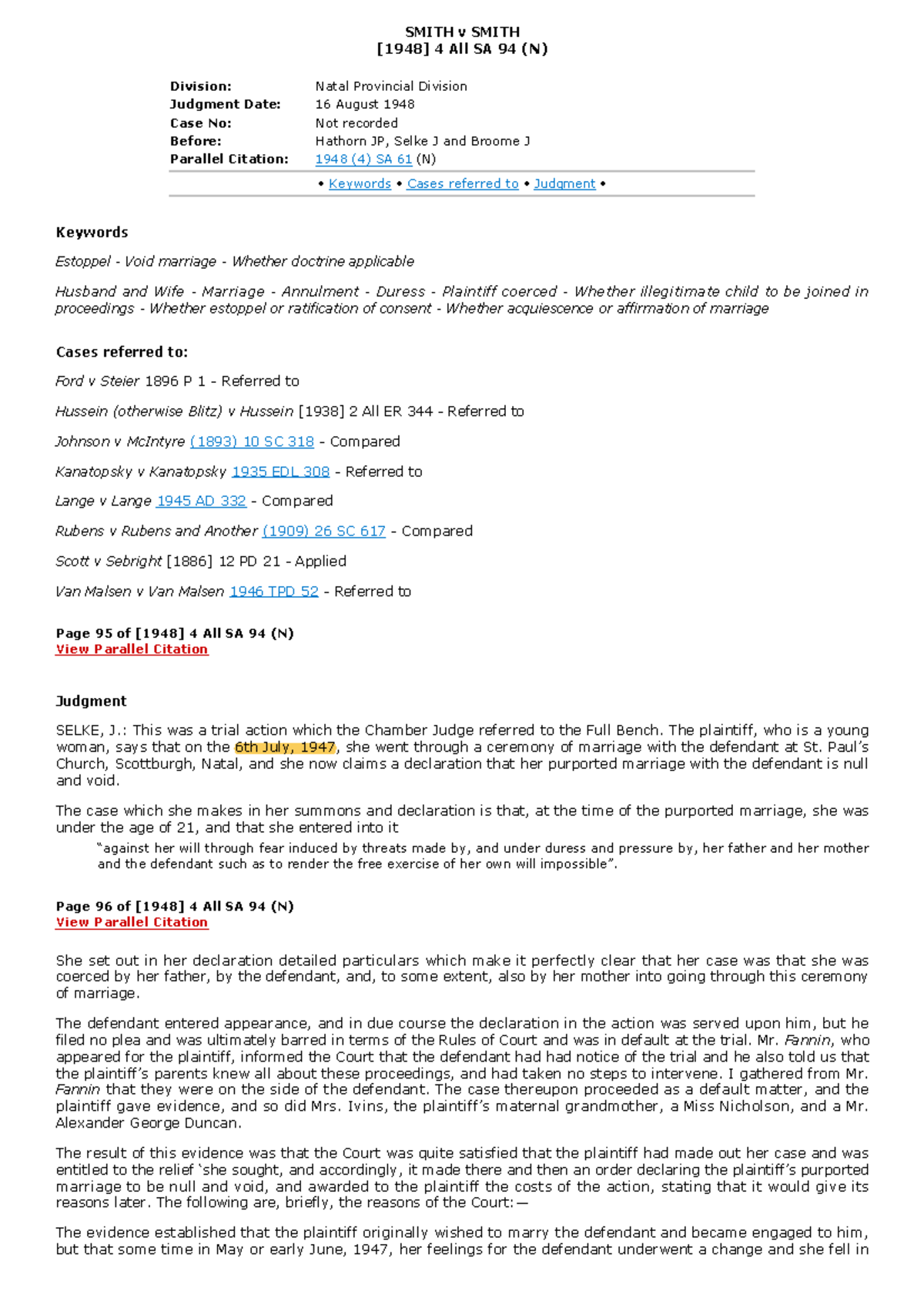 SMITH v SMITH
[1948] 4 All SA 94 (N)

Division: Natal Provincial Division
Judgment Date: 16 August 1948
Case No: Not recorded
Before: Hathorn JP, Selke J and Broome J
Parallel Citation: 1948 (4) SA 61 (N)

• Keywords • Cases referred to • Judgment •

Keywords

Estoppel - Void marriage - Whether doctrine applicable

Husband and Wife - Marriage - Annulment - Duress - Plaintiff coerced - Whether illegitimate child to be joined in proceedings - Whether estoppel or ratification of consent - Whether acquiescence or affirmation of marriage

Cases referred to:

Ford v Steier 1896 P 1 - Referred to

Hussein (otherwise Blitz) v Hussein [1938] 2 All ER 344 - Referred to

Johnson v McIntyre (1893) 10 SC 318 - Compared

Kanatopsky v Kanatopsky 1935 EDL 308 - Referred to

Lange v Lange 1945 AD 332 - Compared

Rubens v Rubens and Another (1909) 26 SC 617 - Compared

Scott v Sebright [1886] 12 PD 21 - Applied

Van Malsen v Van Malsen 1946 TPD 52 - Referred to

Page 95 of [1948] 4 All SA 94 (N)
View Parallel Citation

Judgment

SELKE, J.: This was a trial action which the Chamber Judge referred to the Full Bench. The plaintiff, who is a young woman, says that on the 6th July, 1947, she went through a ceremony of marriage with the defendant at St. Paul's Church, Scottburgh, Natal, and she now claims a declaration that her purported marriage with the defendant is null and void.

The case which she makes in her summons and declaration is that, at the time of the purported marriage, she was under the age of 21, and that she entered into it

"against her will through fear induced by threats made by, and under duress and pressure by, her father and her mother and the defendant such as to render the free exercise of her own will impossible".

Page 96 of [1948] 4 All SA 94 (N)
View Parallel Citation

She set out in her declaration detailed particulars which make it perfectly clear that her case was that she was coerced by her father, by the defendant, and, to some extent, also by her mother into going through this ceremony of marriage.

The defendant entered appearance, and in due course the declaration in the action was served upon him, but he filed no plea and was ultimately barred in terms of the Rules of Court and was in default at the trial. Mr. Fannin, who appeared for the plaintiff, informed the Court that the defendant had had notice of the trial and he also told us that the plaintiff's parents knew all about these proceedings, and had taken no steps to intervene. I gathered from Mr. Fannin that they were on the side of the defendant. The case thereupon proceeded as a default matter, and the plaintiff gave evidence, and so did Mrs. Ivins, the plaintiff's maternal grandmother, a Miss Nicholson, and a Mr. Alexander George Duncan.

The result of this evidence was that the Court was quite satisfied that the plaintiff had made out her case and was entitled to the relief 'she sought, and accordingly, it made there and then an order declaring the plaintiff's purported marriage to be null and void, and awarded to the plaintiff the costs of the action, stating that it would give its reasons later. The following are, briefly, the reasons of the Court:—

The evidence established that the plaintiff originally wished to marry the defendant and became engaged to him, but that some time in May or early June, 1947, her feelings for the defendant underwent a change and she fell in